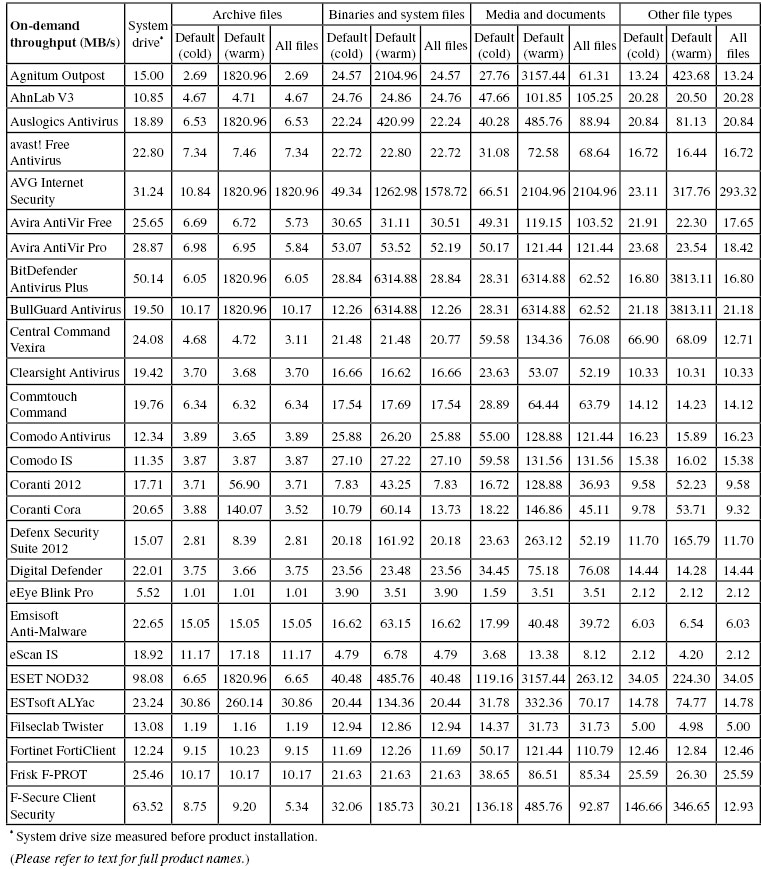 | On-demand throughput (MB/s) | System drive* | Archive files Default (cold) | Archive files Default (warm) | Archive files All files | Binaries and system files Default (cold) | Binaries and system files Default (warm) | Binaries and system files All files | Media and documents Default (cold) | Media and documents Default (warm) | Media and documents All files | Other file types Default (cold) | Other file types Default (warm) | Other file types All files |
|---|---|---|---|---|---|---|---|---|---|---|---|---|---|
| Agnitum Outpost | 15.00 | 2.69 | 1820.96 | 2.69 | 24.57 | 2104.96 | 24.57 | 27.76 | 3157.44 | 61.31 | 13.24 | 423.68 | 13.24 |
| AhnLab V3 | 10.85 | 4.67 | 4.71 | 4.67 | 24.76 | 24.86 | 24.76 | 47.66 | 101.85 | 105.25 | 20.28 | 20.50 | 20.28 |
| Auslogics Antivirus | 18.89 | 6.53 | 1820.96 | 6.53 | 22.24 | 420.99 | 22.24 | 40.28 | 485.76 | 88.94 | 20.84 | 81.13 | 20.84 |
| avast! Free Antivirus | 22.80 | 7.34 | 7.46 | 7.34 | 22.72 | 22.80 | 22.72 | 31.08 | 72.58 | 68.64 | 16.72 | 16.44 | 16.72 |
| AVG Internet Security | 31.24 | 10.84 | 1820.96 | 1820.96 | 49.34 | 1262.98 | 1578.72 | 66.51 | 2104.96 | 2104.96 | 23.11 | 317.76 | 293.32 |
| Avira AntiVir Free | 25.65 | 6.69 | 6.72 | 5.73 | 30.65 | 31.11 | 30.51 | 49.31 | 119.15 | 103.52 | 21.91 | 22.30 | 17.65 |
| Avira AntiVir Pro | 28.87 | 6.98 | 6.95 | 5.84 | 53.07 | 53.52 | 52.19 | 50.17 | 121.44 | 121.44 | 23.68 | 23.54 | 18.42 |
| BitDefender Antivirus Plus | 50.14 | 6.05 | 1820.96 | 6.05 | 28.84 | 6314.88 | 28.84 | 28.31 | 6314.88 | 62.52 | 16.80 | 3813.11 | 16.80 |
| BullGuard Antivirus | 19.50 | 10.17 | 1820.96 | 10.17 | 12.26 | 6314.88 | 12.26 | 28.31 | 6314.88 | 62.52 | 21.18 | 3813.11 | 21.18 |
| Central Command Vexira | 24.08 | 4.68 | 4.72 | 3.11 | 21.48 | 21.48 | 20.77 | 59.58 | 134.36 | 76.08 | 66.90 | 68.09 | 12.71 |
| Clearsight Antivirus | 19.42 | 3.70 | 3.68 | 3.70 | 16.66 | 16.62 | 16.66 | 23.63 | 53.07 | 52.19 | 10.33 | 10.31 | 10.33 |
| Commtouch Command | 19.76 | 6.34 | 6.32 | 6.34 | 17.54 | 17.69 | 17.54 | 28.89 | 64.44 | 63.79 | 14.12 | 14.23 | 14.12 |
| Comodo Antivirus | 12.34 | 3.89 | 3.65 | 3.89 | 25.88 | 26.20 | 25.88 | 55.00 | 128.88 | 121.44 | 16.23 | 15.89 | 16.23 |
| Comodo IS | 11.35 | 3.87 | 3.87 | 3.87 | 27.10 | 27.22 | 27.10 | 59.58 | 131.56 | 131.56 | 15.38 | 16.02 | 15.38 |
| Coranti 2012 | 17.71 | 3.71 | 56.90 | 3.71 | 7.83 | 43.25 | 7.83 | 16.72 | 128.88 | 36.93 | 9.58 | 52.23 | 9.58 |
| Coranti Cora | 20.65 | 3.88 | 140.07 | 3.52 | 10.79 | 60.14 | 13.73 | 18.22 | 146.86 | 45.11 | 9.78 | 53.71 | 9.32 |
| Defenx Security Suite 2012 | 15.07 | 2.81 | 8.39 | 2.81 | 20.18 | 161.92 | 20.18 | 23.63 | 263.12 | 52.19 | 11.70 | 165.79 | 11.70 |
| Digital Defender | 22.01 | 3.75 | 3.66 | 3.75 | 23.56 | 23.48 | 23.56 | 34.45 | 75.18 | 76.08 | 14.44 | 14.28 | 14.44 |
| eEye Blink Pro | 5.52 | 1.01 | 1.01 | 1.01 | 3.90 | 3.51 | 3.90 | 1.59 | 3.51 | 3.51 | 2.12 | 2.12 | 2.12 |
| Emsisoft Anti-Malware | 22.65 | 15.05 | 15.05 | 15.05 | 16.62 | 63.15 | 16.62 | 17.99 | 40.48 | 39.72 | 6.03 | 6.54 | 6.03 |
| eScan IS | 18.92 | 11.17 | 17.18 | 11.17 | 4.79 | 6.78 | 4.79 | 3.68 | 13.38 | 8.12 | 2.12 | 4.20 | 2.12 |
| ESET NOD32 | 98.08 | 6.65 | 1820.96 | 6.65 | 40.48 | 485.76 | 40.48 | 119.16 | 3157.44 | 263.12 | 34.05 | 224.30 | 34.05 |
| ESTsoft ALYac | 23.24 | 30.86 | 260.14 | 30.86 | 20.44 | 134.36 | 20.44 | 31.78 | 332.36 | 70.17 | 14.78 | 74.77 | 14.78 |
| Filseclab Twister | 13.08 | 1.19 | 1.16 | 1.19 | 12.94 | 12.86 | 12.94 | 14.37 | 31.73 | 31.73 | 5.00 | 4.98 | 5.00 |
| Fortinet FortiClient | 12.24 | 9.15 | 10.23 | 9.15 | 11.69 | 12.26 | 11.69 | 50.17 | 121.44 | 110.79 | 12.46 | 12.84 | 12.46 |
| Frisk F-PROT | 25.46 | 10.17 | 10.17 | 10.17 | 21.63 | 21.63 | 21.63 | 38.65 | 86.51 | 85.34 | 25.59 | 26.30 | 25.59 |
| F-Secure Client Security | 63.52 | 8.75 | 9.20 | 5.34 | 32.06 | 185.73 | 30.21 | 136.18 | 485.76 | 92.87 | 146.66 | 346.65 | 12.93 |

* System drive size measured before product installation.

(Please refer to text for full product names.)